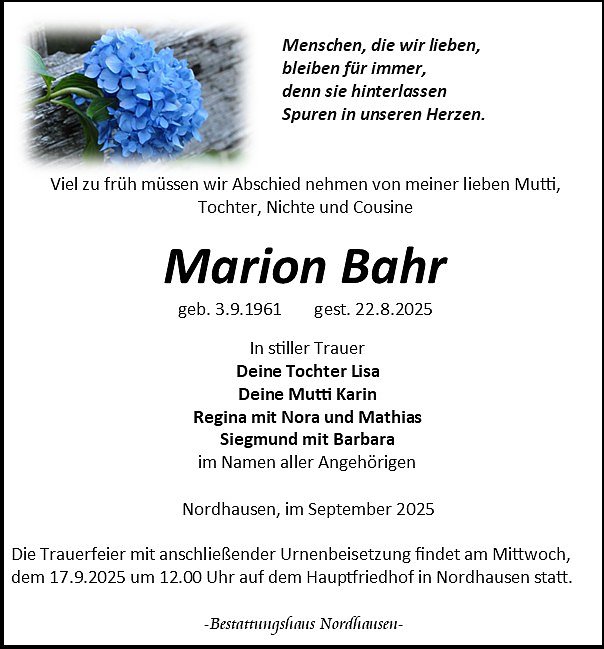 Menschen, die wir lieben,
bleiben für immer,
denn sie hinterlassen
Spuren in unseren Herzen.

Viel zu früh müssen wir Abschied nehmen von meiner lieben Mutti, Tochter, Nichte und Cousine

Marion Bahr

geb. 3.9.1961 gest. 22.8.2025

In stiller Trauer
Deine Tochter Lisa
Deine Mutti Karin
Regina mit Nora und Mathias
Siegmund mit Barbara
im Namen aller Angehörigen

Nordhausen, im September 2025

Die Trauerfeier mit anschließender Urnenbeisetzung findet am Mittwoch, dem 17.9.2025 um 12.00 Uhr auf dem Hauptfriedhof in Nordhausen statt.

-Bestattungshaus Nordhausen-